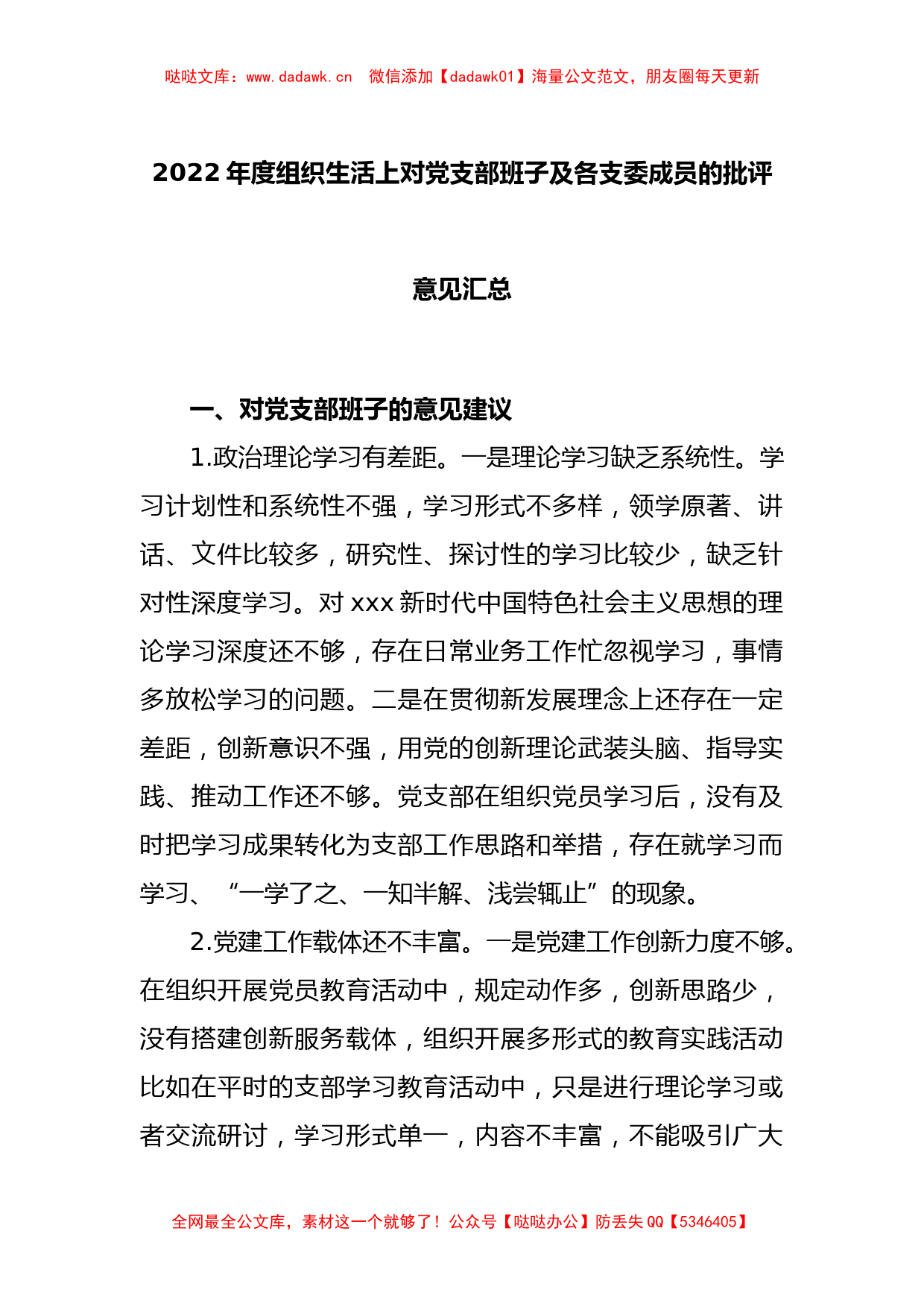 哒哒文库：www.dadawk.cn　微信添加【dadawk01】海量公文范文，朋友圈每天更新

2022 年度组织生活上对党支部班子及各支委成员的批评意见汇总

一、对党支部班子的意见建议

1.政治理论学习有差距。一是理论学习缺乏系统性。学习计划性和系统性不强，学习形式不多样，领学原著、讲话、文件比较多，研究性、探讨性的学习比较少，缺乏针对性深度学习。对 xxx 新时代中国特色社会主义思想的理论学习深度还不够，存在日常业务工作忙忽视学习，事情多放松学习的问题。二是在贯彻新发展理念上还存在一定差距，创新意识不强，用党的创新理论武装头脑、指导实践、推动工作还不够。党支部在组织党员学习后，没有及时把学习成果转化为支部工作思路和举措，存在就学习而学习、“一学了之、一知半解、浅尝辄止”的现象。

2.党建工作载体还不丰富。一是党建工作创新力度不够。在组织开展党员教育活动中，规定动作多，创新思路少，没有搭建创新服务载体，组织开展多形式的教育实践活动比如在平时的支部学习教育活动中，只是进行理论学习或者交流研讨，学习形式单一，内容不丰富，不能吸引广大

全网最全公文库，素材这一个就够了！公众号【哒哒办公】防丢失 QQ【5346405】